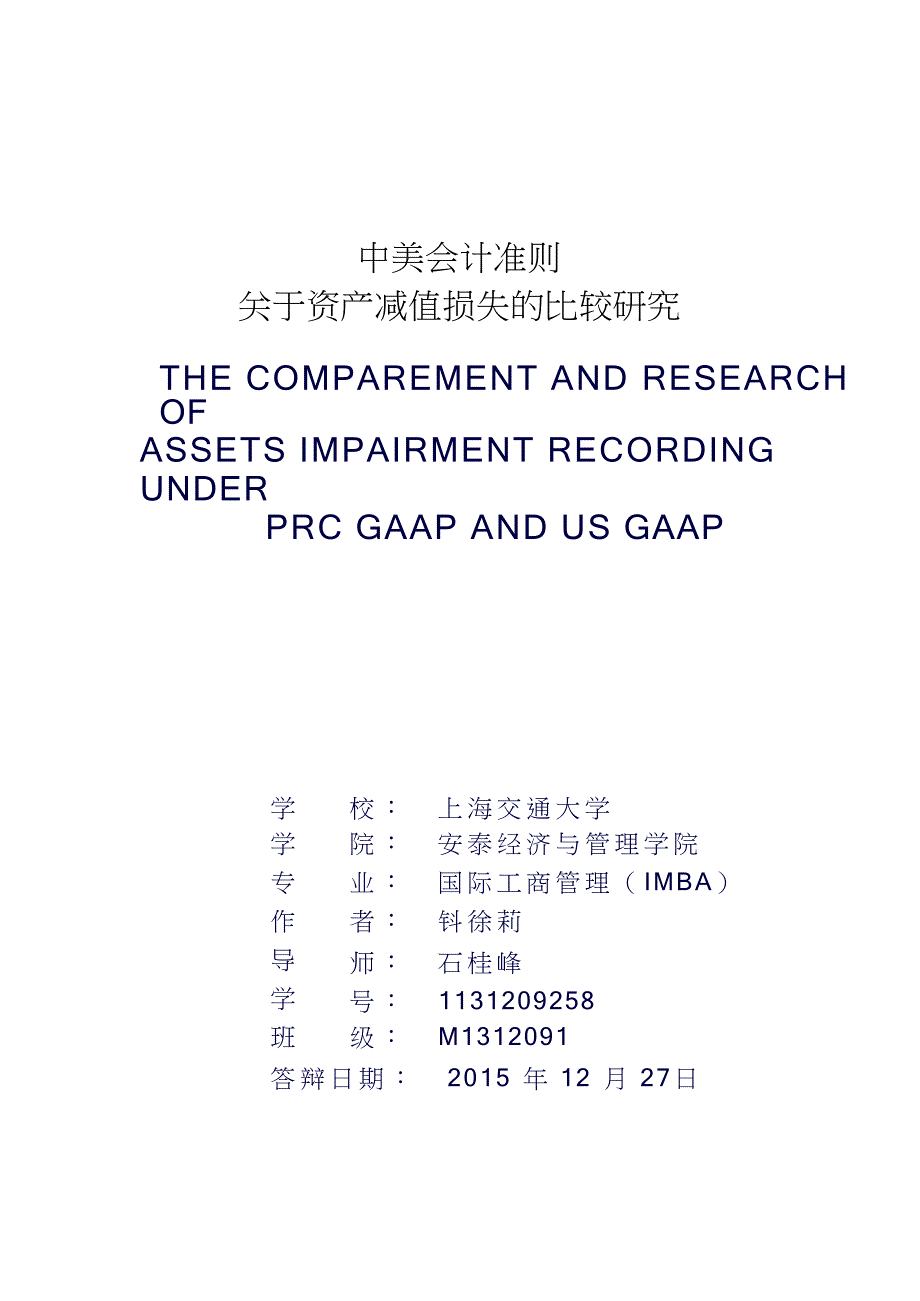 中美会计准则
关于资产减值损失的比较研究

THE COMPAREMENT AND RESEARCH OF
ASSETS IMPAIRMENT RECORDING UNDER
PRC GAAP AND US GAAP

学　　校：　上海交通大学
学　　院：　安泰经济与管理学院
专　　业：　国际工商管理（IMBA）
作　　者：　钭徐莉
导　　师：　石桂峰
学　　号：　1131209258
班　　级：　M1312091
答辩日期：　2015 年 12 月 27日